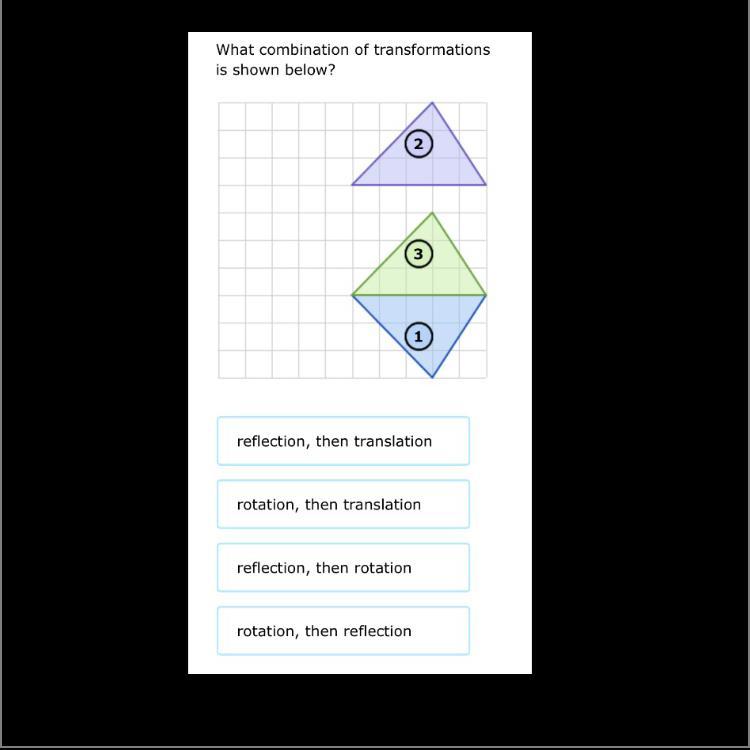 What combination of transformations is shown below?

2

3

1

reflection, then translation

rotation, then translation

reflection, then rotation

rotation, then reflection